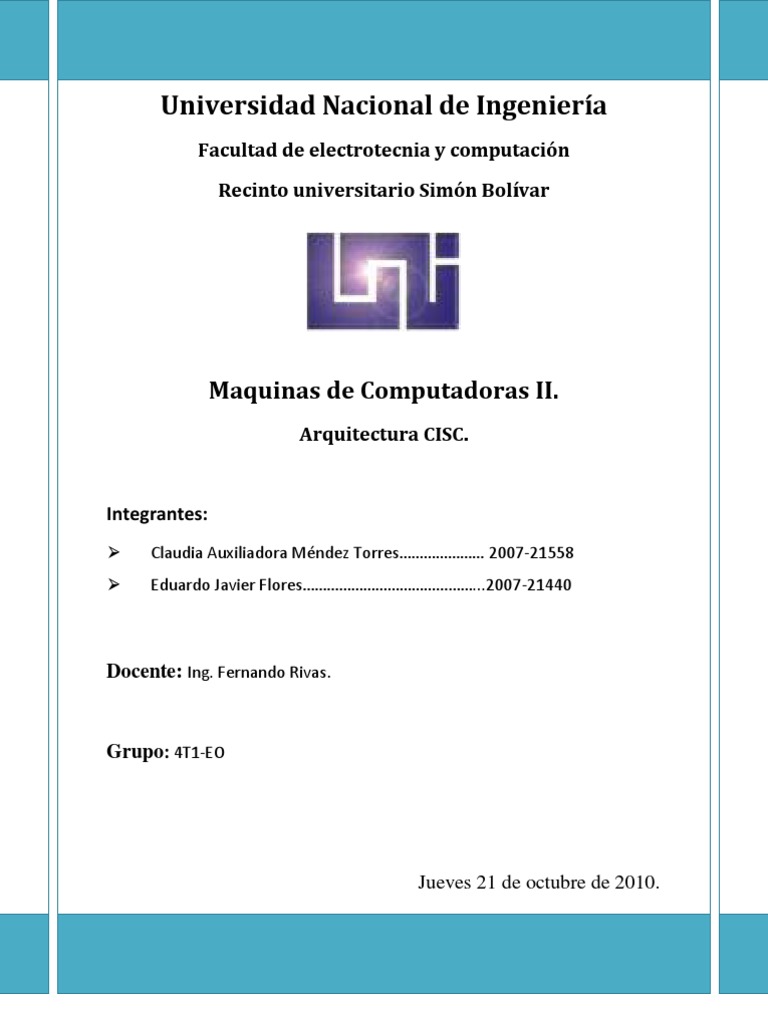 Universidad Nacional de Ingeniería

Facultad de electrotecnia y computación

Recinto universitario Simón Bolívar

Maquinas de Computadoras II.

Arquitectura CISC.

Integrantes:

➢ Claudia Auxiliadora Méndez Torres………………… 2007-21558

➢ Eduardo Javier Flores……………………………………..2007-21440

Docente: Ing. Fernando Rivas.

Grupo: 4T1-EO

Jueves 21 de octubre de 2010.